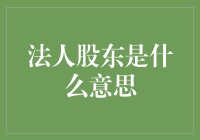 法人股东是什么意思